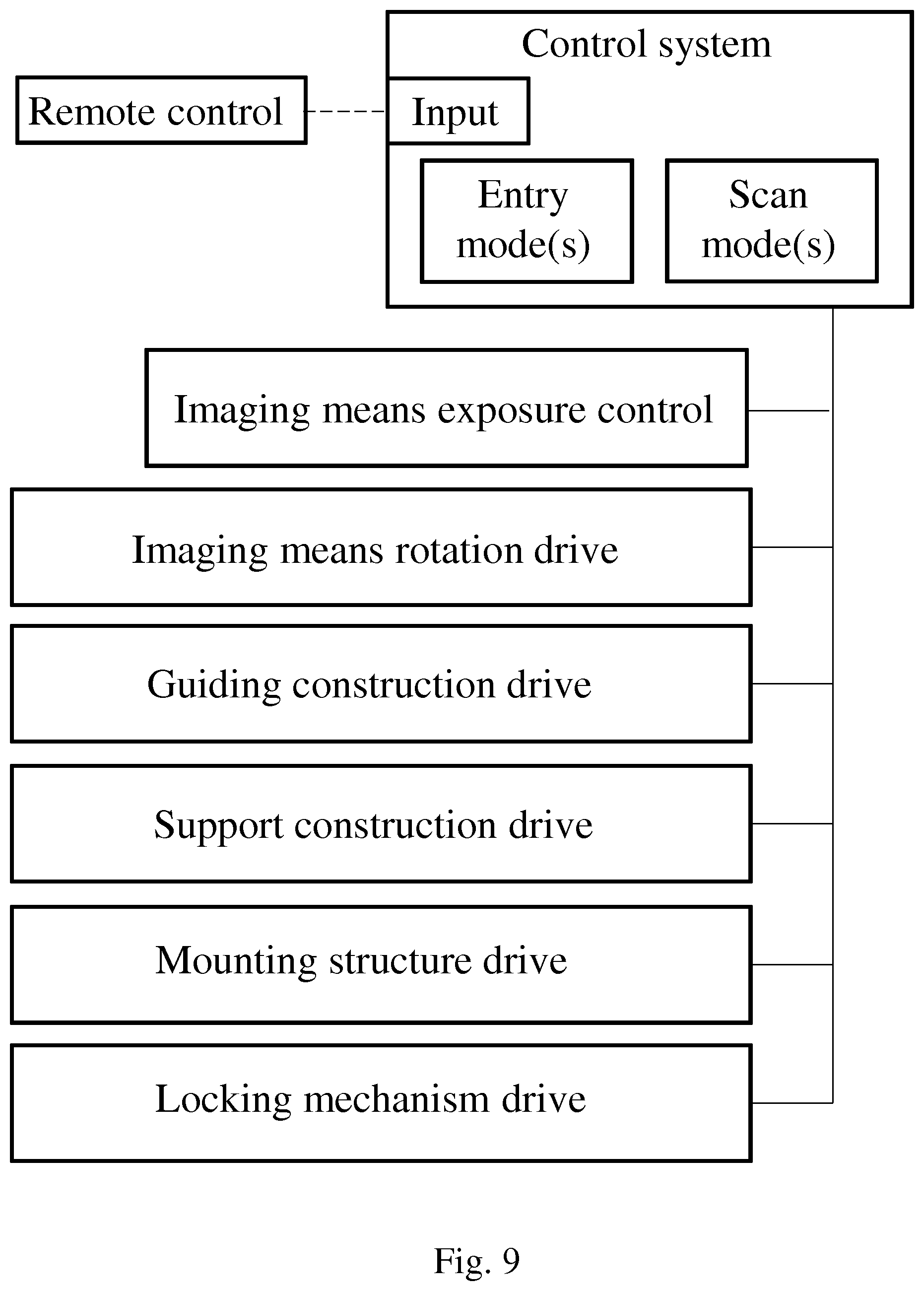 Control system

Remote control

Input

Entry mode(s)

Scan mode(s)

Imaging means exposure control

Imaging means rotation drive

Guiding construction drive

Support construction drive

Mounting structure drive

Locking mechanism drive

Fig. 9